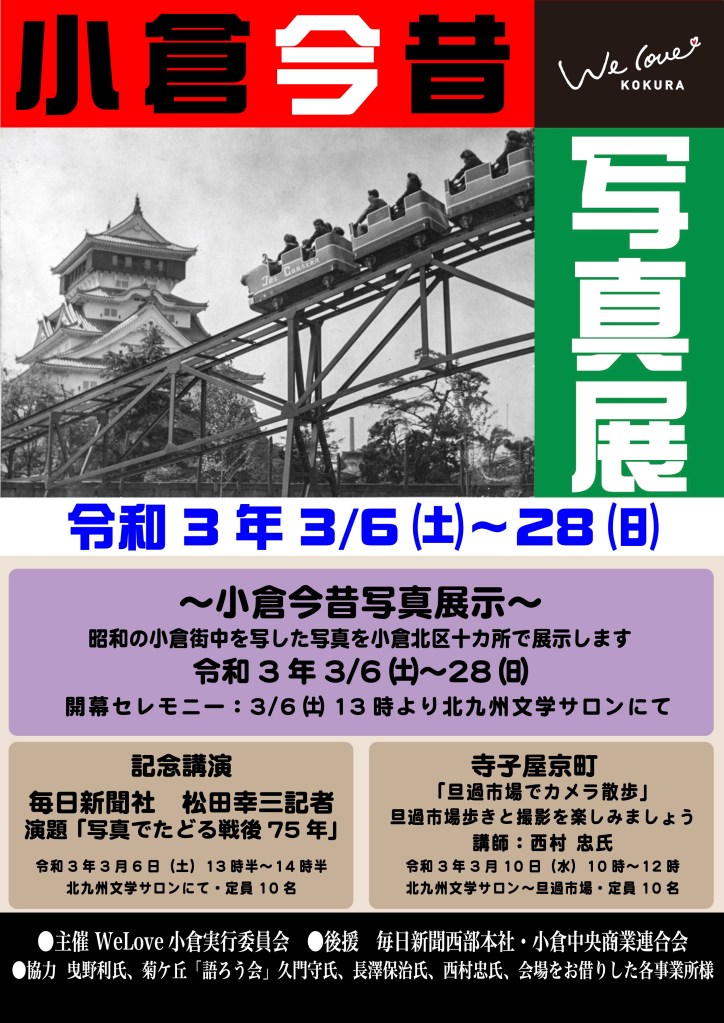 小倉今昔

We love
KOKURA

写真展

令和3年3/6(土)~28(日)

~小倉今昔写真展示~
昭和の小倉街中を写した写真を小倉北区十カ所で展示します
令和3年3/6(土)~28(日)
開幕セレモニー:3/6(土)13時より北九州文学サロンにて

記念講演
毎日新聞社 松田幸三記者
演題「写真でたどる戦後75年」
令和3年3月6日(土)13時半~14時半
北九州文学サロンにて・定員10名

寺子屋京町
「旦過市場でカメラ散歩」
旦過市場歩きと撮影を楽しみましょう
講師:西村 忠氏
令和3年3月10日(水)10時~12時
北九州文学サロン~旦過市場・定員10名

●主催 WeLove小倉実行委員会 ●後援 毎日新聞西部本社・小倉中央商業連合会
●協力 曳野利氏、菊ケ丘「語ろう会」久門守氏、長澤保治氏、西村忠氏、会場をお借りした各事業所様